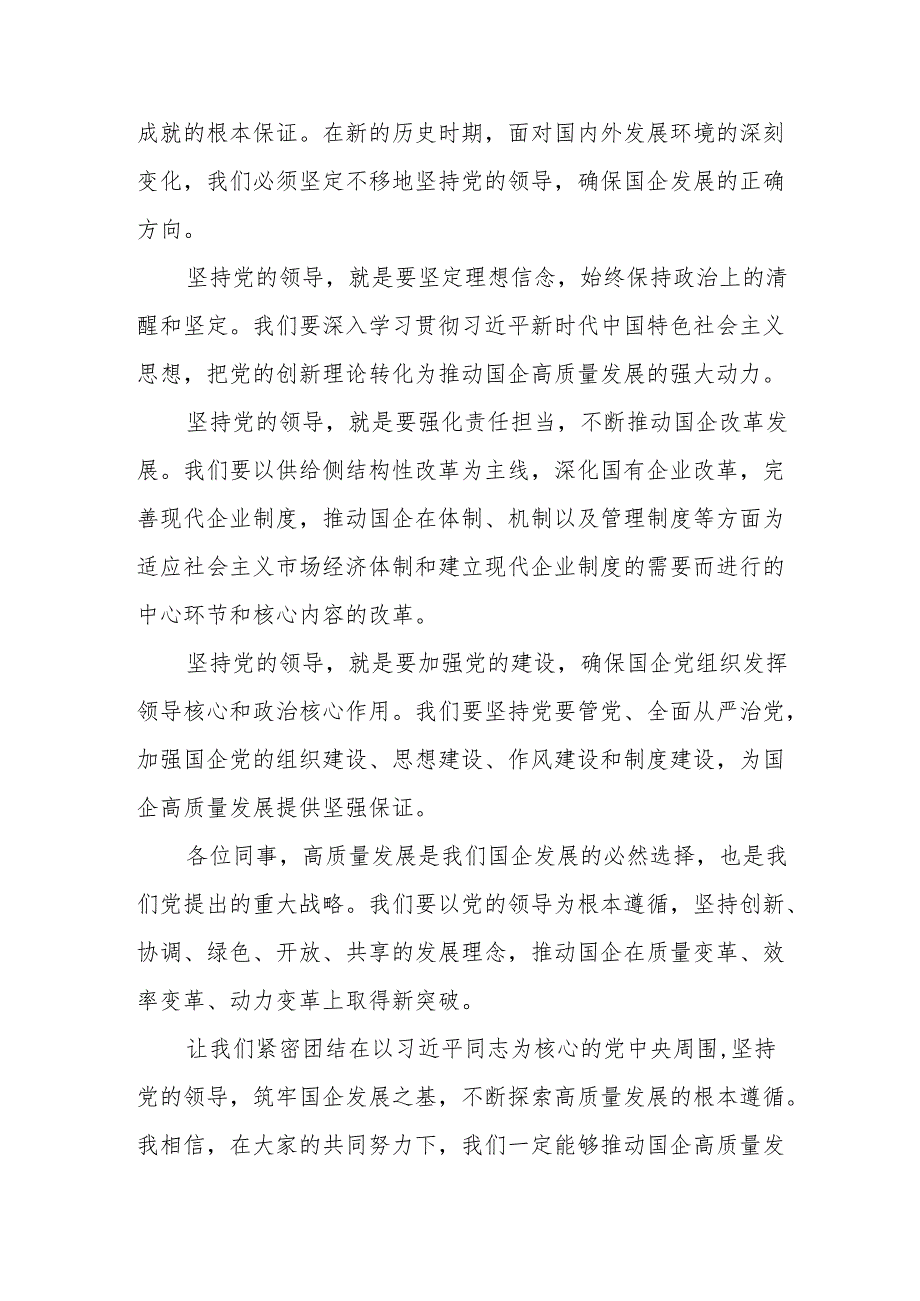 成就的根本保证。在新的历史时期，面对国内外发展环境的深刻变化，我们必须坚定不移地坚持党的领导，确保国企发展的正确方向。

坚持党的领导，就是要坚定理想信念，始终保持政治上的清醒和坚定。我们要深入学习贯彻习近平新时代中国特色社会主义思想，把党的创新理论转化为推动国企高质量发展的强大动力。

坚持党的领导，就是要强化责任担当，不断推动国企改革发展。我们要以供给侧结构性改革为主线，深化国有企业改革，完善现代企业制度，推动国企在体制、机制以及管理制度等方面为适应社会主义市场经济体制和建立现代企业制度的需要而进行的中心环节和核心内容的改革。

坚持党的领导，就是要加强党的建设，确保国企党组织发挥领导核心和政治核心作用。我们要坚持党要管党、全面从严治党，加强国企党的组织建设、思想建设、作风建设和制度建设，为国企高质量发展提供坚强保证。

各位同事，高质量发展是我们国企发展的必然选择，也是我们党提出的重大战略。我们要以党的领导为根本遵循，坚持创新、协调、绿色、开放、共享的发展理念，推动国企在质量变革、效率变革、动力变革上取得新突破。

让我们紧密团结在以习近平同志为核心的党中央周围,坚持党的领导，筑牢国企发展之基，不断探索高质量发展的根本遵循。我相信，在大家的共同努力下，我们一定能够推动国企高质量发